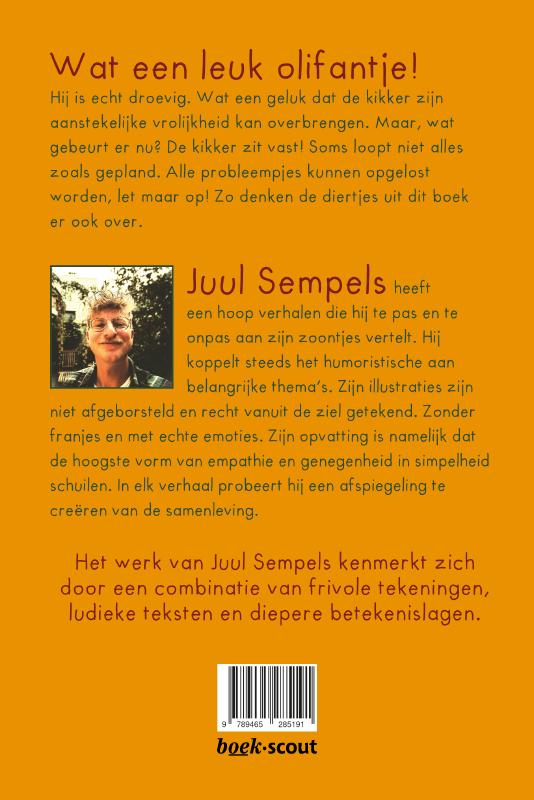 Wat een leuk olifantje!

Hij is echt droevig. Wat een geluk dat de kikker zijn aanstekelijke vrolijkheid kan overbrengen. Maar, wat gebeurt er nu? De kikker zit vast! Soms loopt niet alles zoals gepland. Alle probleempjes kunnen opgelost worden, let maar op! Zo denken de diertjes uit dit boek er ook over.

Juul Sempels heeft een hoop verhalen die hij te pas en te onpas aan zijn zoontjes vertelt. Hij koppelt steeds het humoristische aan belangrijke thema's. Zijn illustraties zijn niet afgeborsteld en recht vanuit de ziel getekend. Zonder franjes en met echte emoties. Zijn opvatting is namelijk dat de hoogste vorm van empathie en genegenheid in simpelheid schuilen. In elk verhaal probeert hij een afspiegeling te creëren van de samenleving.

Het werk van Juul Sempels kenmerkt zich door een combinatie van frivole tekeningen, ludieke teksten en diepere betekenislagen.

9 789465 285191

boek·scout